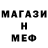 МАГАЗИ
Н
МЕФ